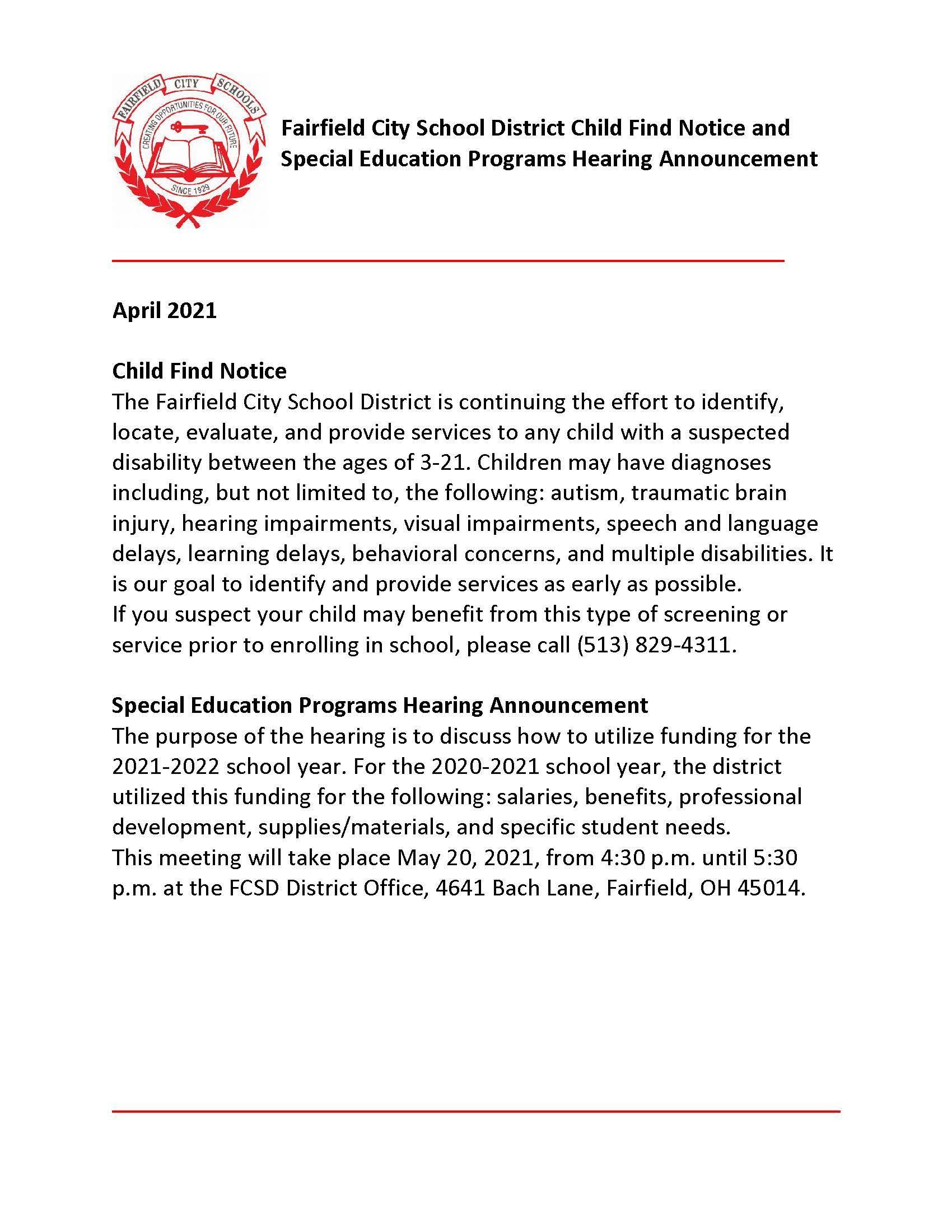 FAIRFIELD CITY SCHOOLS
CREATING OPPORTUNITIES FOR OUR FUTURE
SINCE 1929

Fairfield City School District Child Find Notice and Special Education Programs Hearing Announcement

April 2021

Child Find Notice
The Fairfield City School District is continuing the effort to identify, locate, evaluate, and provide services to any child with a suspected disability between the ages of 3-21. Children may have diagnoses including, but not limited to, the following: autism, traumatic brain injury, hearing impairments, visual impairments, speech and language delays, learning delays, behavioral concerns, and multiple disabilities. It is our goal to identify and provide services as early as possible.
If you suspect your child may benefit from this type of screening or service prior to enrolling in school, please call (513) 829-4311.

Special Education Programs Hearing Announcement
The purpose of the hearing is to discuss how to utilize funding for the 2021-2022 school year. For the 2020-2021 school year, the district utilized this funding for the following: salaries, benefits, professional development, supplies/materials, and specific student needs.
This meeting will take place May 20, 2021, from 4:30 p.m. until 5:30 p.m. at the FCSD District Office, 4641 Bach Lane, Fairfield, OH 45014.